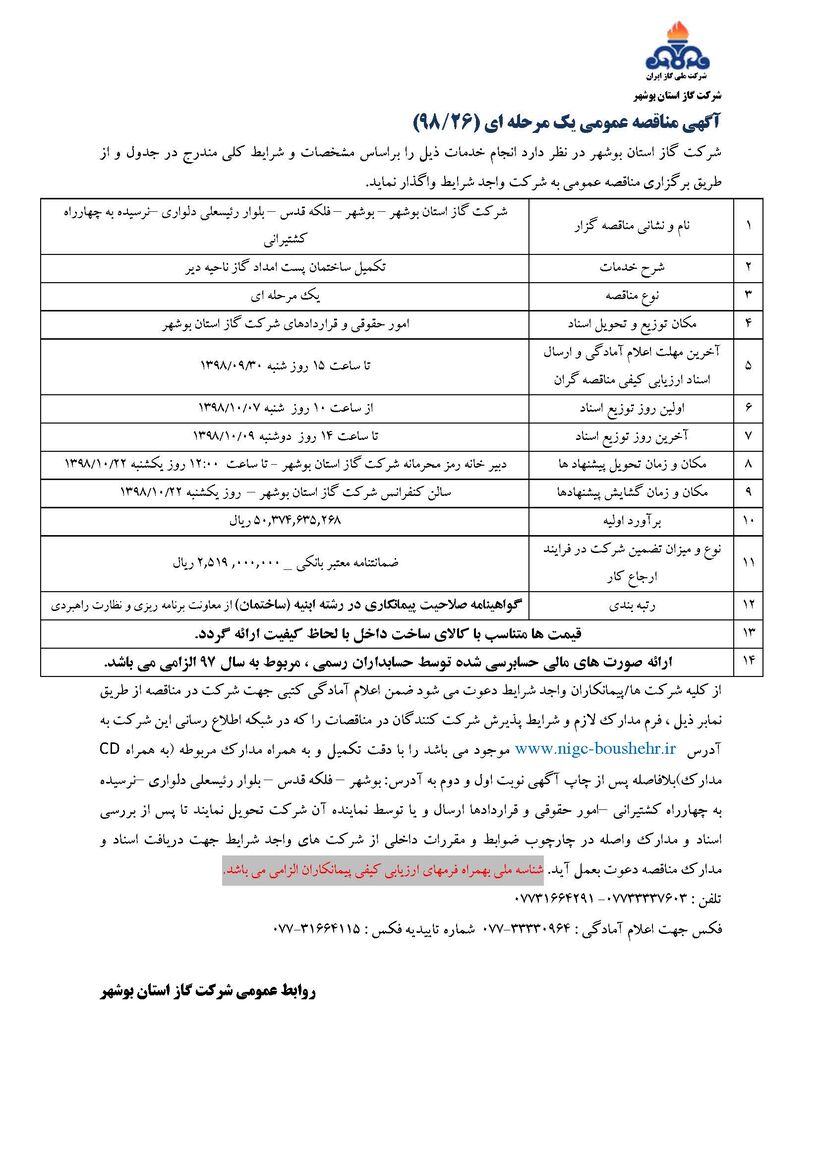 شرکت ملی گاز ایران
شرکت گاز استان بوشهر

آگهی مناقصه عمومی یک مرحله ای (۹۸/۲۶)

شرکت گاز استان بوشهر در نظر دارد انجام خدمات ذیل را براساس مشخصات و شرایط کلی مندرج در جدول و از طریق برگزاری مناقصه عمومی به شرکت واجد شرایط واگذار نماید.

| ۱ | نام و نشانی مناقصه گزار | شرکت گاز استان بوشهر – بوشهر – فلکه قدس – بلوار رئیسعلی دلواری –نرسیده به چهارراه کشتیرانی |
|---|---|---|
| ۲ | شرح خدمات | تکمیل ساختمان پست امداد گاز ناحیه دیر |
| ۳ | نوع مناقصه | یک مرحله ای |
| ۴ | مکان توزیع و تحویل اسناد | امور حقوقی و قراردادهای شرکت گاز استان بوشهر |
| ۵ | آخرین مهلت اعلام آمادگی و ارسال اسناد ارزیابی کیفی مناقصه گران | تا ساعت ۱۵ روز شنبه ۱۳۹۸/۰۹/۳۰ |
| ۶ | اولین روز توزیع اسناد | از ساعت ۱۰ روز شنبه ۱۳۹۸/۱۰/۰۷ |
| ۷ | آخرین روز توزیع اسناد | تا ساعت ۱۴ روز دوشنبه ۱۳۹۸/۱۰/۰۹ |
| ۸ | مکان و زمان تحویل پیشنهاد ها | دبیر خانه رمز محرمانه شرکت گاز استان بوشهر – تا ساعت ۱۲:۰۰ روز یکشنبه ۱۳۹۸/۱۰/۲۲ |
| ۹ | مکان و زمان گشایش پیشنهادها | سالن کنفرانس شرکت گاز استان بوشهر – روز یکشنبه ۱۳۹۸/۱۰/۲۲ |
| ۱۰ | برآورد اولیه | ۵۰,۳۷۴,۶۳۵,۲۶۸ ریال |
| ۱۱ | نوع و میزان تضمین شرکت در فرایند ارجاع کار | ضمانتنامه معتبر بانکی _ ۲,۵۱۹,۰۰۰,۰۰۰ ریال |
| ۱۲ | رتبه بندی | گواهینامه صلاحیت پیمانکاری در رشته ابنیه (ساختمان) از معاونت برنامه ریزی و نظارت راهبردی |
| ۱۳ | قیمت ها متناسب با کالای ساخت داخل با لحاظ کیفیت ارائه گردد. | |
| ۱۴ | ارائه صورت های مالی حسابرسی شده توسط حسابداران رسمی ، مربوط به سال ۹۷ الزامی می باشد. | |

از کلیه شرکت ها/پیمانکاران واجد شرایط دعوت می شود ضمن اعلام آمادگی کتبی جهت شرکت در مناقصه از طریق نمابر ذیل ، فرم مدارک لازم و شرایط پذیرش شرکت کنندگان در مناقصات را که در شبکه اطلاع رسانی این شرکت به آدرس www.nigc-boushehr.ir موجود می باشد را با دقت تکمیل و به همراه مدارک مربوطه (به همراه CD مدارک)بلافاصله پس از چاپ آگهی نوبت اول و دوم به آدرس: بوشهر – فلکه قدس – بلوار رئیسعلی دلواری –نرسیده به چهارراه کشتیرانی –امور حقوقی و قراردادها ارسال و یا توسط نماینده آن شرکت تحویل نمایند تا پس از بررسی اسناد و مدارک واصله در چارچوب ضوابط و مقررات داخلی از شرکت های واجد شرایط جهت دریافت اسناد و مدارک مناقصه دعوت بعمل آید. شناسه ملی بهمراه فرمهای ارزیابی کیفی پیمانکاران الزامی می باشد.

تلفن : ۰۷۷۳۳۳۳۷۶۰۳ – ۰۷۷۳۱۶۶۴۲۹۱

فکس جهت اعلام آمادگی : ۳۳۳۳۰۹۶۴-۰۷۷ شماره تاییدیه فکس : ۳۱۶۶۴۱۱۵-۰۷۷

روابط عمومی شرکت گاز استان بوشهر